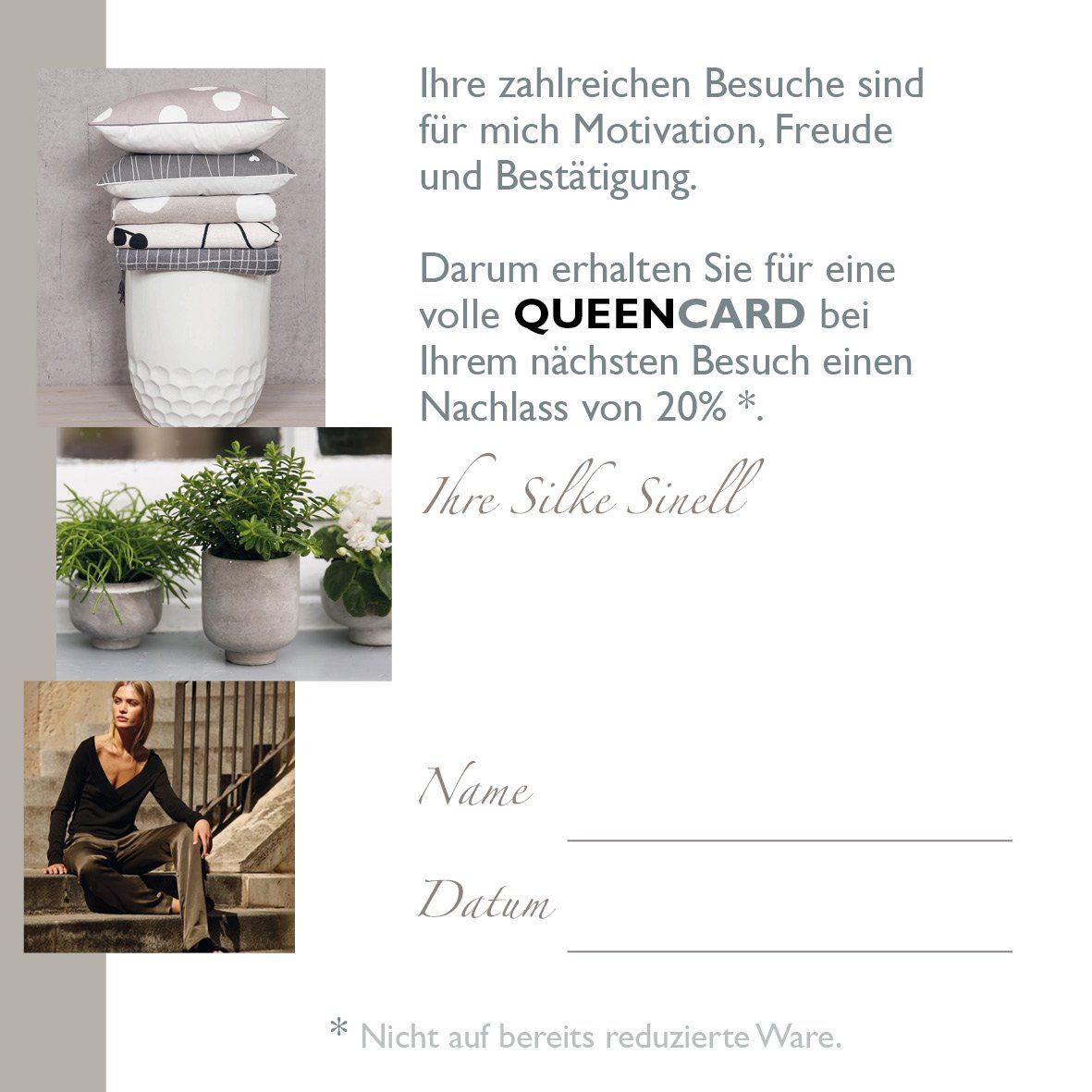 Ihre zahlreichen Besuche sind für mich Motivation, Freude und Bestätigung.

Darum erhalten Sie für eine volle QUEENCARD bei Ihrem nächsten Besuch einen Nachlass von 20% *.

Ihre Silke Sinell

Name ____

Datum ____

* Nicht auf bereits reduzierte Ware.